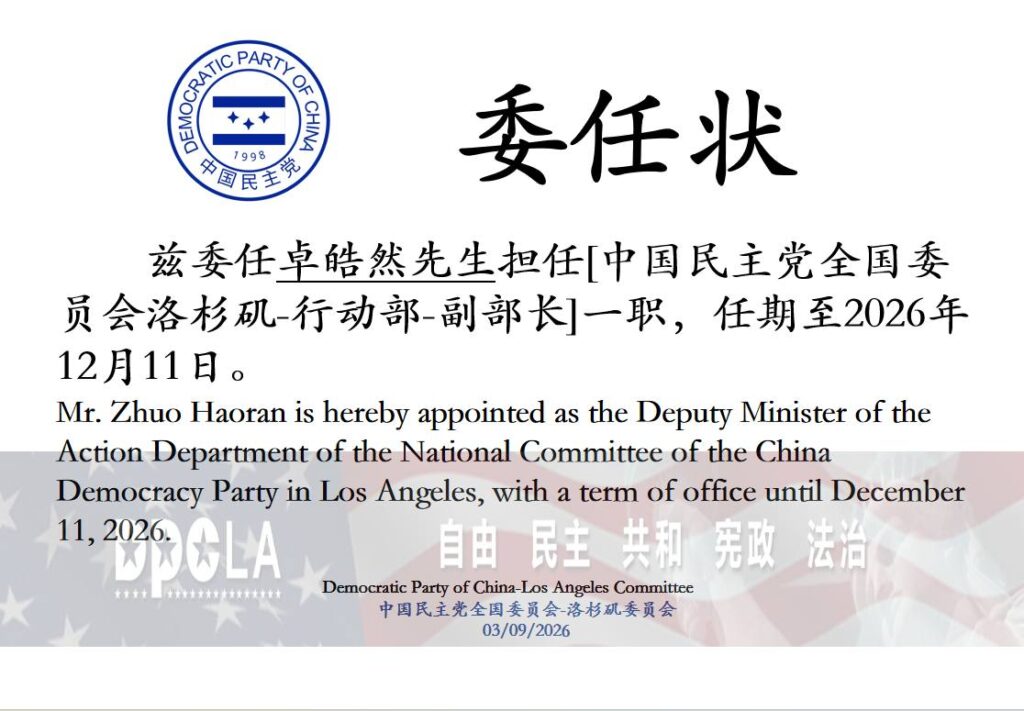 DEMOCRATIC PARTY OF CHINA
1998
中国民主党

委任状

兹委任卓皓然先生担任[中国民主党全国委员会洛杉矶-行动部-副部长]一职，任期至2026年12月11日。

Mr. Zhuo Haoran is hereby appointed as the Deputy Minister of the Action Department of the National Committee of the China Democracy Party in Los Angeles, with a term of office until December 11, 2026.

DPCLA

自由 民主 共和 宪政 法治

Democratic Party of China-Los Angeles Committee
中国民主党全国委员会-洛杉矶委员会
03/09/2026